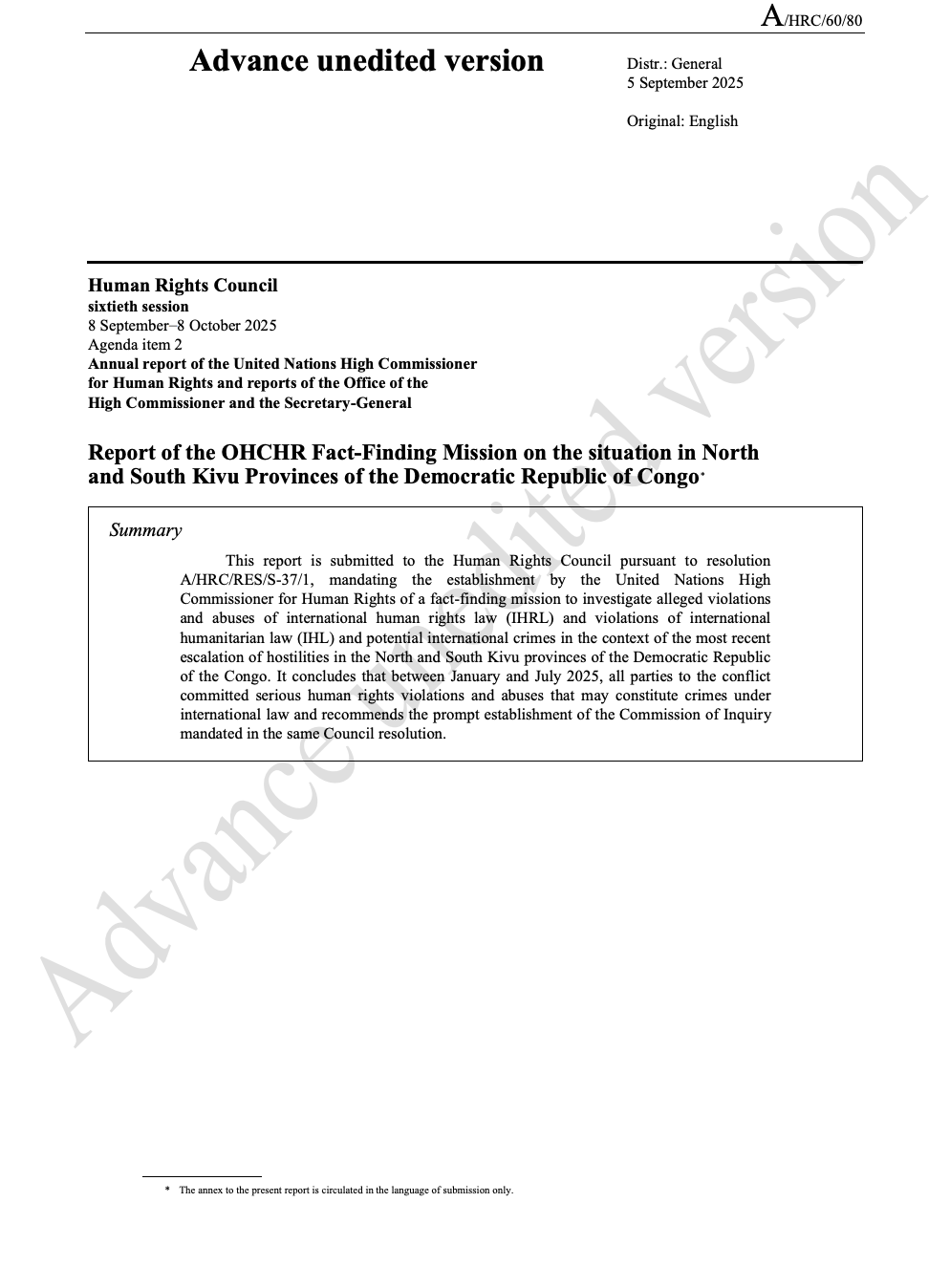 A/HRC/60/80

Advance unedited version

Distr.: General
5 September 2025

Original: English

Advance unedited version

Human Rights Council
sixtieth session
8 September–8 October 2025
Agenda item 2
Annual report of the United Nations High Commissioner for Human Rights and reports of the Office of the High Commissioner and the Secretary-General

Report of the OHCHR Fact-Finding Mission on the situation in North and South Kivu Provinces of the Democratic Republic of Congo*

Summary

This report is submitted to the Human Rights Council pursuant to resolution A/HRC/RES/S-37/1, mandating the establishment by the United Nations High Commissioner for Human Rights of a fact-finding mission to investigate alleged violations and abuses of international human rights law (IHRL) and violations of international humanitarian law (IHL) and potential international crimes in the context of the most recent escalation of hostilities in the North and South Kivu provinces of the Democratic Republic of the Congo. It concludes that between January and July 2025, all parties to the conflict committed serious human rights violations and abuses that may constitute crimes under international law and recommends the prompt establishment of the Commission of Inquiry mandated in the same Council resolution.

* The annex to the present report is circulated in the language of submission only.